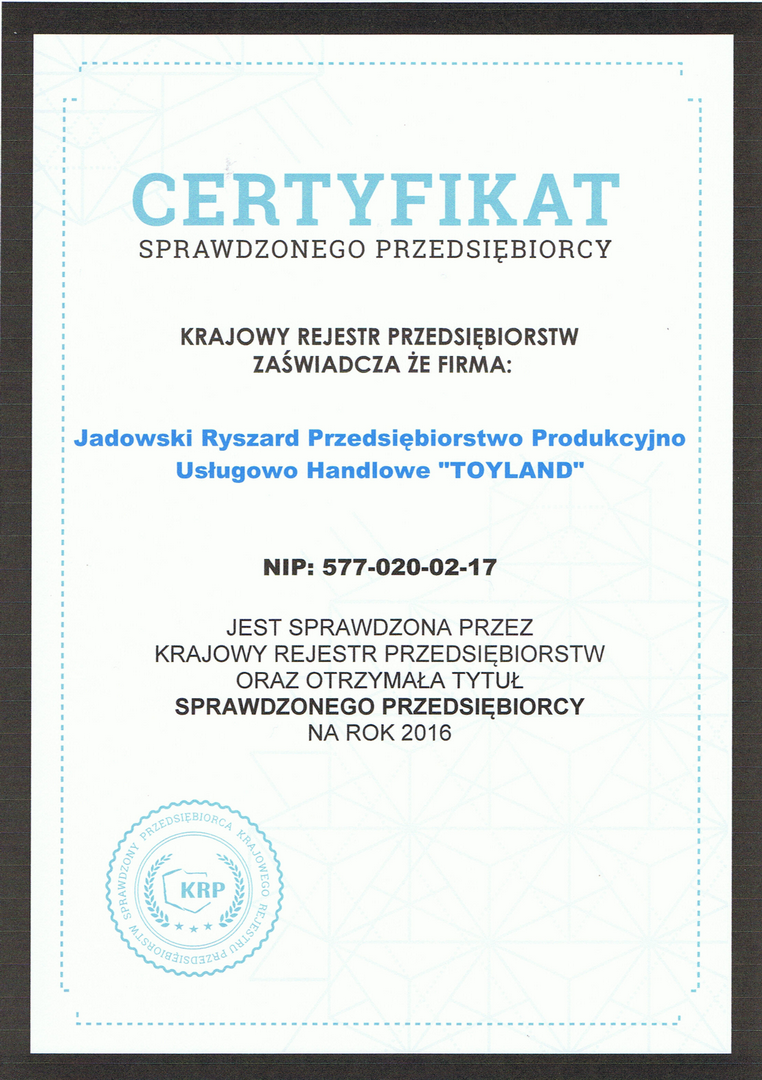 CERTYFIKAT
SPRAWDZONEGO PRZEDSIĘBIORCY

KRAJOWY REJESTR PRZEDSIĘBIORSTW
ZAŚWIADCZA ŻE FIRMA:

Jadowski Ryszard Przedsiębiorstwo Produkcyjno Usługowo Handlowe "TOYLAND"

NIP: 577-020-02-17

JEST SPRAWDZONA PRZEZ
KRAJOWY REJESTR PRZEDSIĘBIORSTW
ORAZ OTRZYMAŁA TYTUŁ
SPRAWDZONEGO PRZEDSIĘBIORCY
NA ROK 2016

SPRAWDZONY PRZEDSIĘBIORCA KRAJOWEGO REJESTRU PRZEDSIĘBIORSTW
KRP